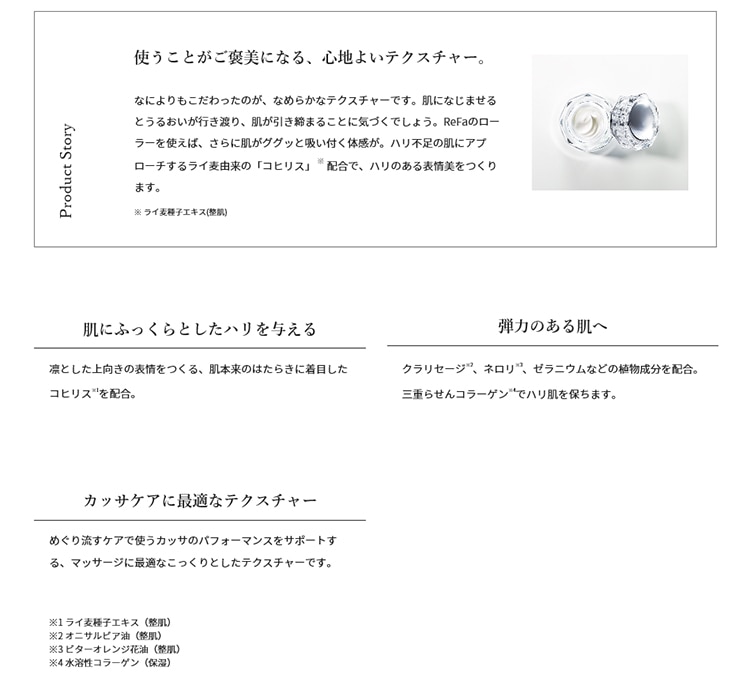 Product Story

使うことがご褒美になる、心地よいテクスチャー。

なによりもこだわったのが、なめらかなテクスチャーです。肌になじませるとうるおいが行き渡り、肌が引き締まることに気づくでしょう。ReFaのローラーを使えば、さらに肌がググッと吸い付く体感が。ハリ不足の肌にアプローチするライ麦由来の「コヒリス」※配合で、ハリのある表情美をつくります。

※ ライ麦種子エキス(整肌)

肌にふっくらとしたハリを与える

凛とした上向きの表情をつくる、肌本来のはたらきに着目したコヒリス※1を配合。

弾力のある肌へ

クラリセージ※2、ネロリ※3、ゼラニウムなどの植物成分を配合。三重らせんコラーゲン※4でハリ肌を保ちます。

カッサケアに最適なテクスチャー

めぐり流すケアで使うカッサのパフォーマンスをサポートする、マッサージに最適なこっくりとしたテクスチャーです。

※1 ライ麦種子エキス（整肌）
※2 オニサルビア油（整肌）
※3 ビターオレンジ花油（整肌）
※4 水溶性コラーゲン（保湿）